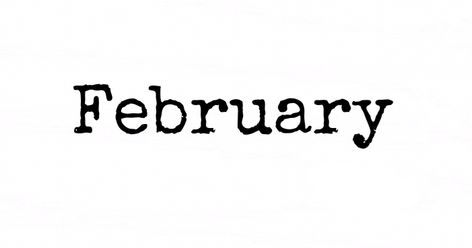 February